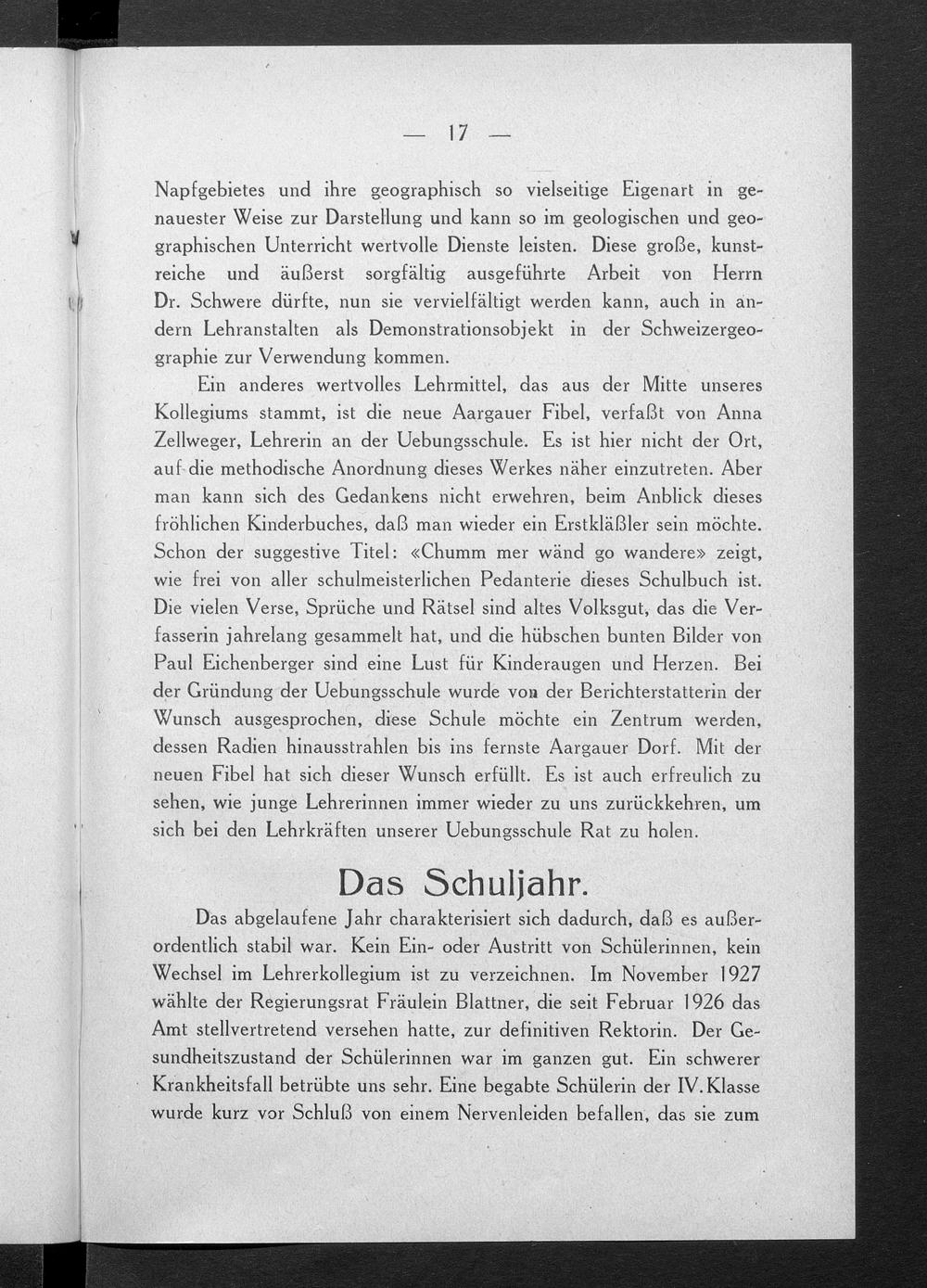 — 17 —

Napfgebietes und ihre geographisch so vielseitige Eigenart in genauester Weise zur Darstellung und kann so im geologischen und geographischen Unterricht wertvolle Dienste leisten. Diese große, kunstreiche und äußerst sorgfältig ausgeführte Arbeit von Herrn Dr. Schwere dürfte, nun sie vervielfältigt werden kann, auch in andern Lehranstalten als Demonstrationsobjekt in der Schweizergeographie zur Verwendung kommen.

Ein anderes wertvolles Lehrmittel, das aus der Mitte unseres Kollegiums stammt, ist die neue Aargauer Fibel, verfaßt von Anna Zellweger, Lehrerin an der Uebungsschule. Es ist hier nicht der Ort, auf die methodische Anordnung dieses Werkes näher einzutreten. Aber man kann sich des Gedankens nicht erwehren, beim Anblick dieses fröhlichen Kinderbuches, daß man wieder ein Erstkläßler sein möchte. Schon der suggestive Titel: «Chumm mer wänd go wandere» zeigt, wie frei von aller schulmeisterlichen Pedanterie dieses Schulbuch ist. Die vielen Verse, Sprüche und Rätsel sind altes Volksgut, das die Verfasserin jahrelang gesammelt hat, und die hübschen bunten Bilder von Paul Eichenberger sind eine Lust für Kinderaugen und Herzen. Bei der Gründung der Uebungsschule wurde von der Berichterstatterin der Wunsch ausgesprochen, diese Schule möchte ein Zentrum werden, dessen Radien hinausstrahlen bis ins fernste Aargauer Dorf. Mit der neuen Fibel hat sich dieser Wunsch erfüllt. Es ist auch erfreulich zu sehen, wie junge Lehrerinnen immer wieder zu uns zurückkehren, um sich bei den Lehrkräften unserer Uebungsschule Rat zu holen.

Das Schuljahr.

Das abgelaufene Jahr charakterisiert sich dadurch, daß es außerordentlich stabil war. Kein Ein- oder Austritt von Schülerinnen, kein Wechsel im Lehrerkollegium ist zu verzeichnen. Im November 1927 wählte der Regierungsrat Fräulein Blattner, die seit Februar 1926 das Amt stellvertretend versehen hatte, zur definitiven Rektorin. Der Gesundheitszustand der Schülerinnen war im ganzen gut. Ein schwerer Krankheitsfall betrübte uns sehr. Eine begabte Schülerin der IV. Klasse wurde kurz vor Schluß von einem Nervenleiden befallen, das sie zum